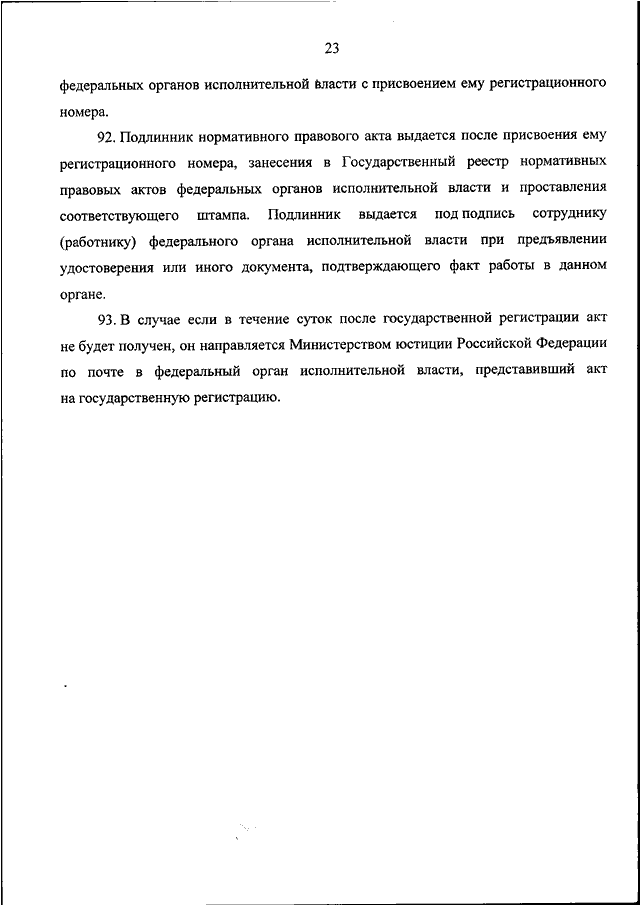 23

федеральных органов исполнительной власти с присвоением ему регистрационного номера.

92. Подлинник нормативного правового акта выдается после присвоения ему регистрационного номера, занесения в Государственный реестр нормативных правовых актов федеральных органов исполнительной власти и проставления соответствующего штампа. Подлинник выдается под подпись сотруднику (работнику) федерального органа исполнительной власти при предъявлении удостоверения или иного документа, подтверждающего факт работы в данном органе.

93. В случае если в течение суток после государственной регистрации акт не будет получен, он направляется Министерством юстиции Российской Федерации по почте в федеральный орган исполнительной власти, представивший акт на государственную регистрацию.